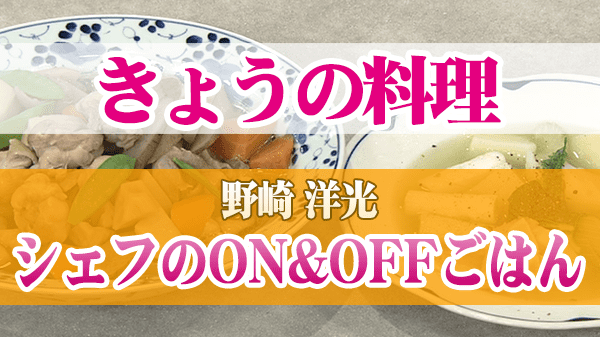 きょうの料理

野崎 洋光

シェフのON&OFFごはん